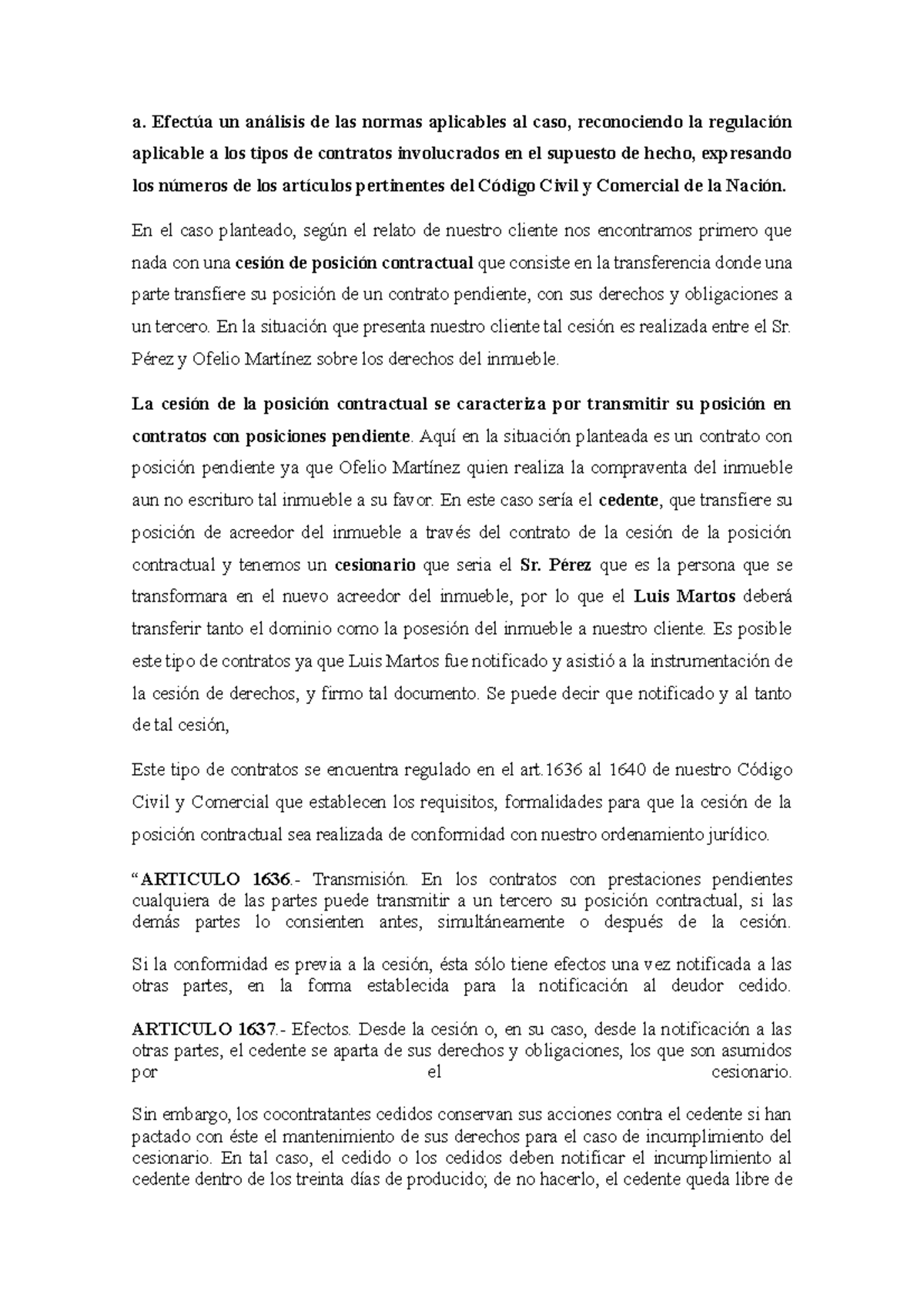 a. Efectúa un análisis de las normas aplicables al caso, reconociendo la regulación aplicable a los tipos de contratos involucrados en el supuesto de hecho, expresando los números de los artículos pertinentes del Código Civil y Comercial de la Nación.

En el caso planteado, según el relato de nuestro cliente nos encontramos primero que nada con una cesión de posición contractual que consiste en la transferencia donde una parte transfiere su posición de un contrato pendiente, con sus derechos y obligaciones a un tercero. En la situación que presenta nuestro cliente tal cesión es realizada entre el Sr. Pérez y Ofelio Martínez sobre los derechos del inmueble.

La cesión de la posición contractual se caracteriza por transmitir su posición en contratos con posiciones pendiente. Aquí en la situación planteada es un contrato con posición pendiente ya que Ofelio Martínez quien realiza la compraventa del inmueble aun no escrituro tal inmueble a su favor. En este caso sería el cedente, que transfiere su posición de acreedor del inmueble a través del contrato de la cesión de la posición contractual y tenemos un cesionario que seria el Sr. Pérez que es la persona que se transformara en el nuevo acreedor del inmueble, por lo que el Luis Martos deberá transferir tanto el dominio como la posesión del inmueble a nuestro cliente. Es posible este tipo de contratos ya que Luis Martos fue notificado y asistió a la instrumentación de la cesión de derechos, y firmo tal documento. Se puede decir que notificado y al tanto de tal cesión,

Este tipo de contratos se encuentra regulado en el art.1636 al 1640 de nuestro Código Civil y Comercial que establecen los requisitos, formalidades para que la cesión de la posición contractual sea realizada de conformidad con nuestro ordenamiento jurídico.

“ARTICULO 1636.- Transmisión. En los contratos con prestaciones pendientes cualquiera de las partes puede transmitir a un tercero su posición contractual, si las demás partes lo consienten antes, simultáneamente o después de la cesión.

Si la conformidad es previa a la cesión, ésta sólo tiene efectos una vez notificada a las otras partes, en la forma establecida para la notificación al deudor cedido.

ARTICULO 1637.- Efectos. Desde la cesión o, en su caso, desde la notificación a las otras partes, el cedente se aparta de sus derechos y obligaciones, los que son asumidos por el cesionario.

Sin embargo, los cocontratantes cedidos conservan sus acciones contra el cedente si han pactado con éste el mantenimiento de sus derechos para el caso de incumplimiento del cesionario. En tal caso, el cedido o los cedidos deben notificar el incumplimiento al cedente dentro de los treinta días de producido; de no hacerlo, el cedente queda libre de